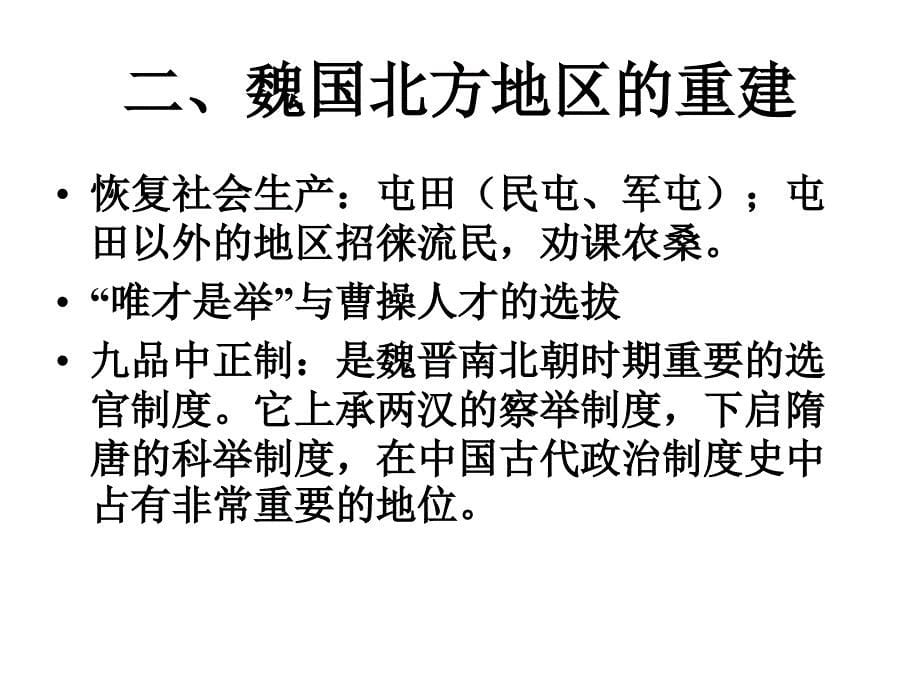 二、魏国北方地区的重建

• 恢复社会生产：屯田（民屯、军屯）；屯田以外的地区招徕流民，劝课农桑。

• “唯才是举”与曹操人才的选拔

• 九品中正制：是魏晋南北朝时期重要的选官制度。它上承两汉的察举制度，下启隋唐的科举制度，在中国古代政治制度史中占有非常重要的地位。